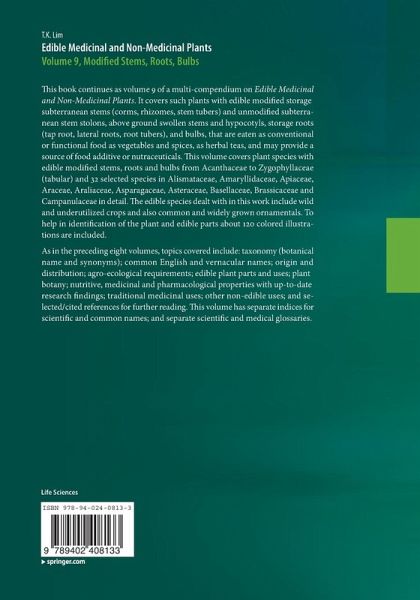 T.K. Lim
Edible Medicinal and Non-Medicinal Plants
Volume 9, Modified Stems, Roots, Bulbs

This book continues as volume 9 of a multi-compendium on Edible Medicinal and Non-Medicinal Plants. It covers such plants with edible modified storage subterranean stems (corms, rhizomes, stem tubers) and unmodified subterranean stem stolons, above ground swollen stems and hypocotyls, storage roots (tap root, lateral roots, root tubers), and bulbs, that are eaten as conventional or functional food as vegetables and spices, as herbal teas, and may provide a source of food additive or nutraceuticals. This volume covers plant species with edible modified stems, roots and bulbs from Acanthaceae to Zygophyllaceae (tabular) and 32 selected species in Alismataceae, Amaryllidaceae, Apiaceae, Araceae, Araliaceae, Asparagaceae, Asteraceae, Basellaceae, Brassicaceae and Campanulaceae in detail. The edible species dealt with in this work include wild and underutilized crops and also common and widely grown ornamentals. To help in identification of the plant and edible parts about 120 colored illustrations are included.

As in the preceding eight volumes, topics covered include: taxonomy (botanical name and synonyms); common English and vernacular names; origin and distribution; agro-ecological requirements; edible plant parts and uses; plant botany; nutritive, medicinal and pharmacological properties with up-to-date research findings; traditional medicinal uses; other non-edible uses; and selected/cited references for further reading. This volume has separate indices for scientific and common names; and separate scientific and medical glossaries.

Life Sciences

ISBN 978-94-024-0813-3

9 789402 408133

▶ springer.com